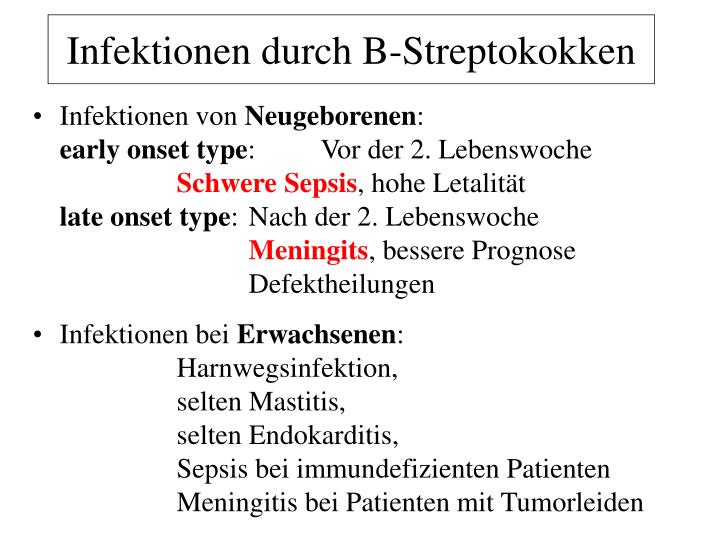 Infektionen durch B-Streptokokken

• Infektionen von Neugeborenen:
early onset type: Vor der 2. Lebenswoche
Schwere Sepsis, hohe Letalität
late onset type: Nach der 2. Lebenswoche
Meningits, bessere Prognose
Defektheilungen

• Infektionen bei Erwachsenen:
Harnwegsinfektion,
selten Mastitis,
selten Endokarditis,
Sepsis bei immundefizienten Patienten
Meningitis bei Patienten mit Tumorleiden